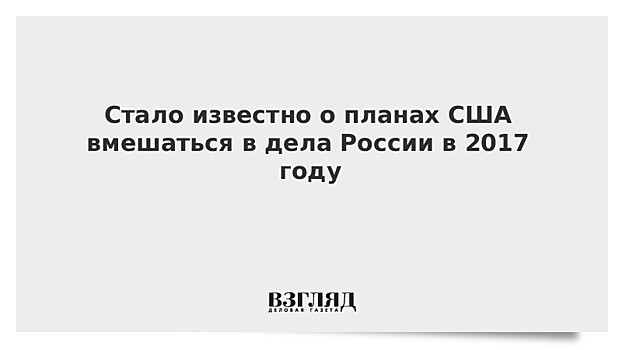 Стало известно о планах США вмешаться в дела России в 2017 году

ВЗГЛЯД
ДЕЛОВАЯ ГАЗЕТА